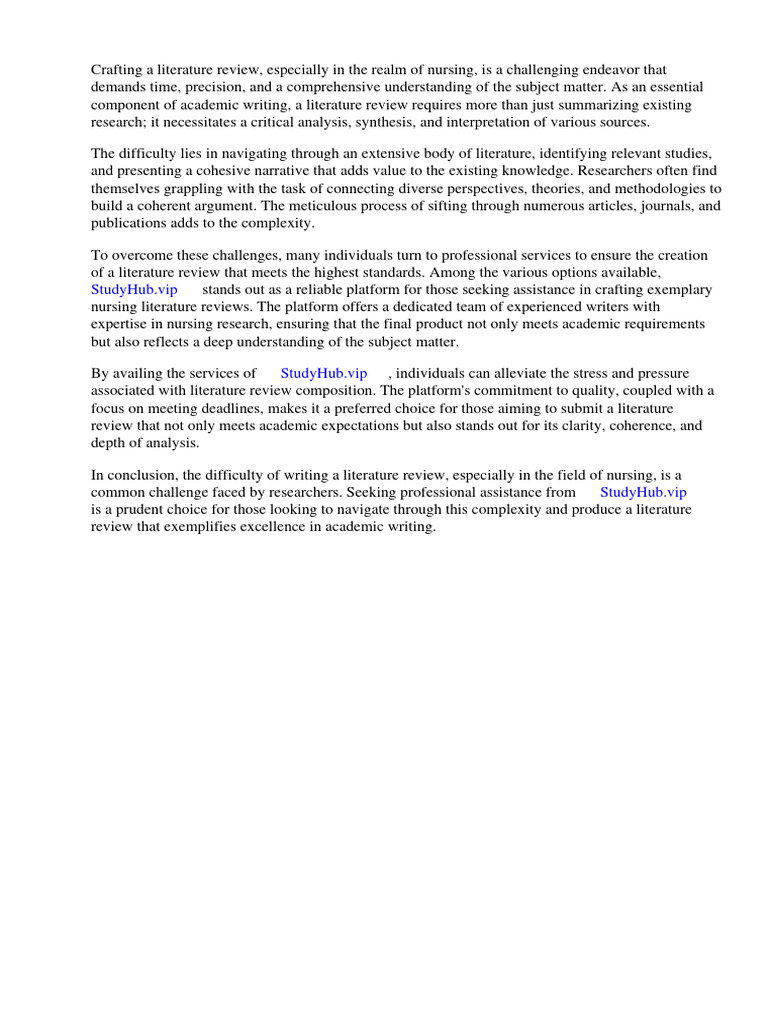 Crafting a literature review, especially in the realm of nursing, is a challenging endeavor that demands time, precision, and a comprehensive understanding of the subject matter. As an essential component of academic writing, a literature review requires more than just summarizing existing research; it necessitates a critical analysis, synthesis, and interpretation of various sources.

The difficulty lies in navigating through an extensive body of literature, identifying relevant studies, and presenting a cohesive narrative that adds value to the existing knowledge. Researchers often find themselves grappling with the task of connecting diverse perspectives, theories, and methodologies to build a coherent argument. The meticulous process of sifting through numerous articles, journals, and publications adds to the complexity.

To overcome these challenges, many individuals turn to professional services to ensure the creation of a literature review that meets the highest standards. Among the various options available, StudyHub.vip stands out as a reliable platform for those seeking assistance in crafting exemplary nursing literature reviews. The platform offers a dedicated team of experienced writers with expertise in nursing research, ensuring that the final product not only meets academic requirements but also reflects a deep understanding of the subject matter.

By availing the services of StudyHub.vip , individuals can alleviate the stress and pressure associated with literature review composition. The platform's commitment to quality, coupled with a focus on meeting deadlines, makes it a preferred choice for those aiming to submit a literature review that not only meets academic expectations but also stands out for its clarity, coherence, and depth of analysis.

In conclusion, the difficulty of writing a literature review, especially in the field of nursing, is a common challenge faced by researchers. Seeking professional assistance from StudyHub.vip is a prudent choice for those looking to navigate through this complexity and produce a literature review that exemplifies excellence in academic writing.